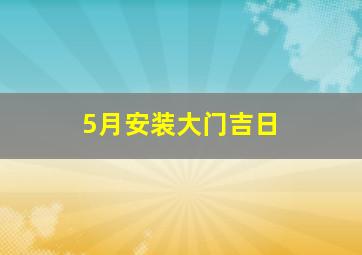 5月安装大门吉日